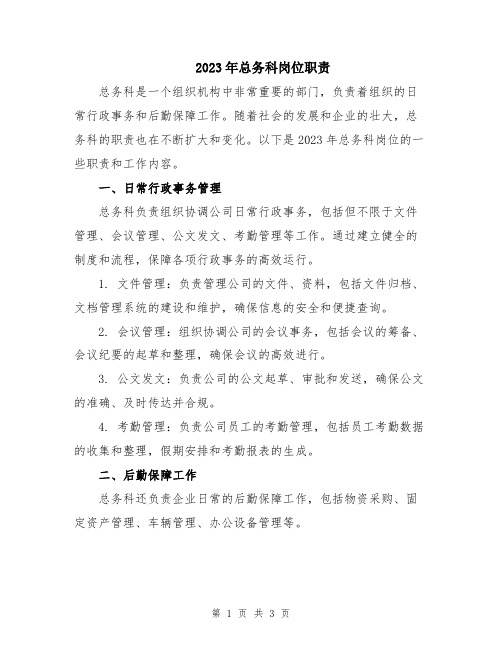 2023年总务科岗位职责

总务科是一个组织机构中非常重要的部门，负责着组织的日常行政事务和后勤保障工作。随着社会的发展和企业的壮大，总务科的职责也在不断扩大和变化。以下是2023年总务科岗位的一些职责和工作内容。

一、日常行政事务管理

总务科负责组织协调公司日常行政事务，包括但不限于文件管理、会议管理、公文发文、考勤管理等工作。通过建立健全的制度和流程，保障各项行政事务的高效运行。

1. 文件管理：负责管理公司的文件、资料，包括文件归档、文档管理系统的建设和维护，确保信息的安全和便捷查询。

2. 会议管理：组织协调公司的会议事务，包括会议的筹备、会议纪要的起草和整理，确保会议的高效进行。

3. 公文发文：负责公司的公文起草、审批和发送，确保公文的准确、及时传达并合规。

4. 考勤管理：负责公司员工的考勤管理，包括员工考勤数据的收集和整理，假期安排和考勤报表的生成。

二、后勤保障工作

总务科还负责企业日常的后勤保障工作，包括物资采购、固定资产管理、车辆管理、办公设备管理等。

第 1 页 共 3 页